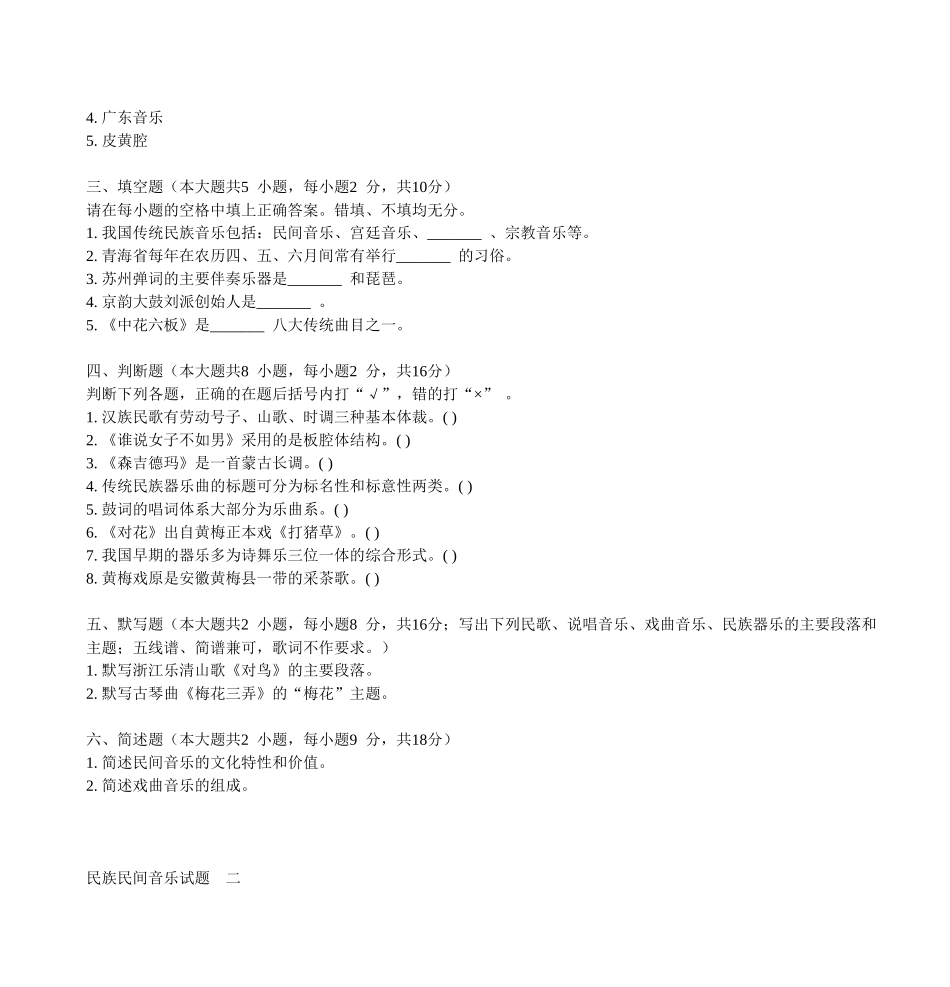 4. 广东音乐
5. 皮黄腔

三、填空题（本大题共5 小题，每小题2 分，共10分）
请在每小题的空格中填上正确答案。错填、不填均无分。
1. 我国传统民族音乐包括：民间音乐、宫廷音乐、_______ 、宗教音乐等。
2. 青海省每年在农历四、五、六月间常有举行_______ 的习俗。
3. 苏州弹词的主要伴奏乐器是_______ 和琵琶。
4. 京韵大鼓刘派创始人是_______ 。
5. 《中花六板》是_______ 八大传统曲目之一。

四、判断题（本大题共8 小题，每小题2 分，共16分）
判断下列各题，正确的在题后括号内打“√”，错的打“×” 。
1. 汉族民歌有劳动号子、山歌、时调三种基本体裁。( )
2. 《谁说女子不如男》采用的是板腔体结构。( )
3. 《森吉德玛》是一首蒙古长调。( )
4. 传统民族器乐曲的标题可分为标名性和标意性两类。( )
5. 鼓词的唱词体系大部分为乐曲系。( )
6. 《对花》出自黄梅正本戏《打猪草》。( )
7. 我国早期的器乐多为诗舞乐三位一体的综合形式。( )
8. 黄梅戏原是安徽黄梅县一带的采茶歌。( )

五、默写题（本大题共2 小题，每小题8 分，共16分；写出下列民歌、说唱音乐、戏曲音乐、民族器乐的主要段落和主题；五线谱、简谱兼可，歌词不作要求。）
1. 默写浙江乐清山歌《对鸟》的主要段落。
2. 默写古琴曲《梅花三弄》的“梅花”主题。

六、简述题（本大题共2 小题，每小题9 分，共18分）
1. 简述民间音乐的文化特性和价值。
2. 简述戏曲音乐的组成。

民族民间音乐试题 二